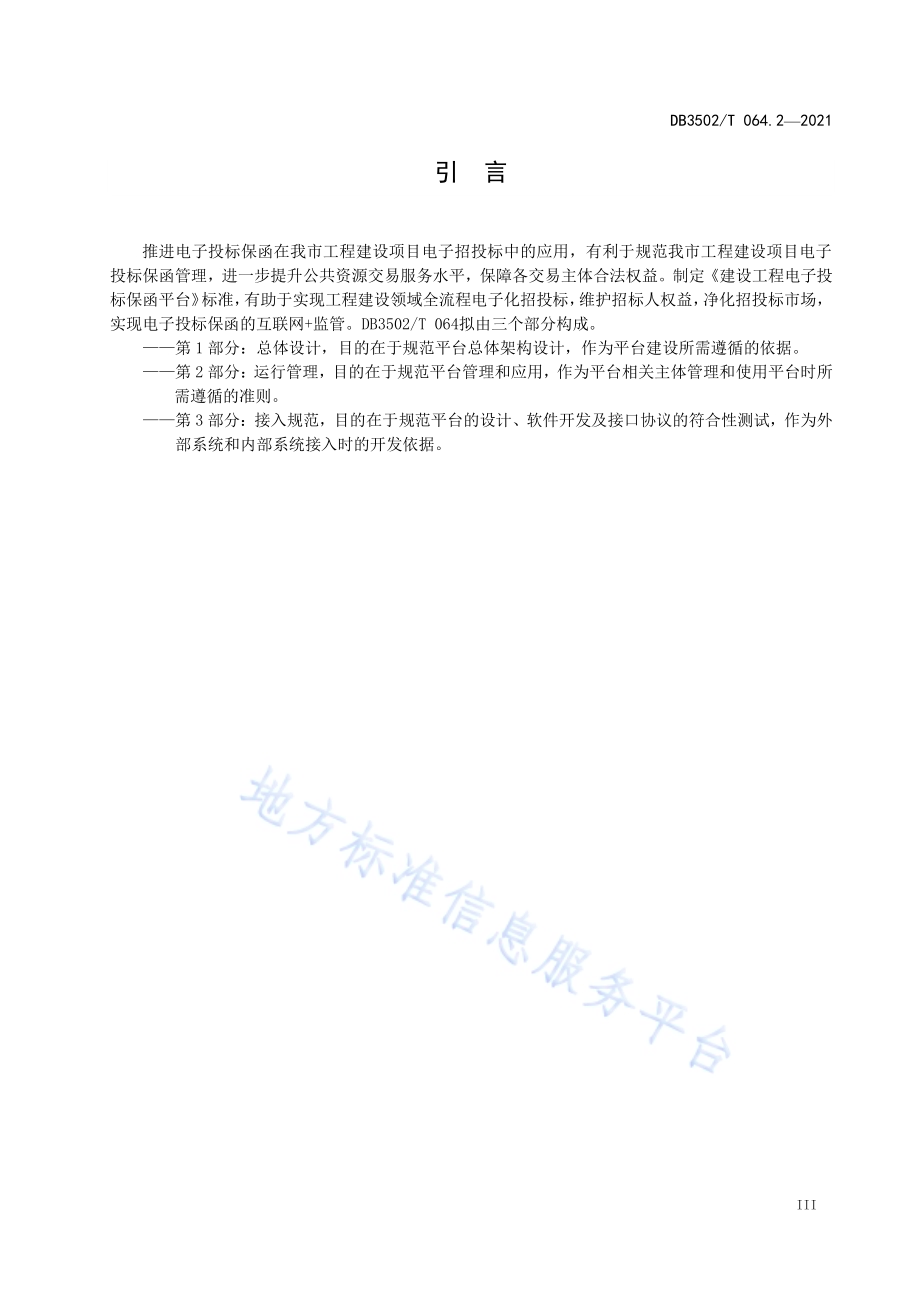 DB3502/T 064.2—2021

引 言

推进电子投标保函在我市工程建设项目电子招投标中的应用，有利于规范我市工程建设项目电子投标保函管理，进一步提升公共资源交易服务水平，保障各交易主体合法权益。制定《建设工程电子投标保函平台》标准，有助于实现工程建设领域全流程电子化招投标，维护招标人权益，净化招投标市场，实现电子投标保函的互联网+监管。DB3502/T 064拟由三个部分构成。

——第 1 部分：总体设计，目的在于规范平台总体架构设计，作为平台建设所需遵循的依据。

——第 2 部分：运行管理，目的在于规范平台管理和应用，作为平台相关主体管理和使用平台时所需遵循的准则。

——第 3 部分：接入规范，目的在于规范平台的设计、软件开发及接口协议的符合性测试，作为外部系统和内部系统接入时的开发依据。

地方标准信息服务平台

III